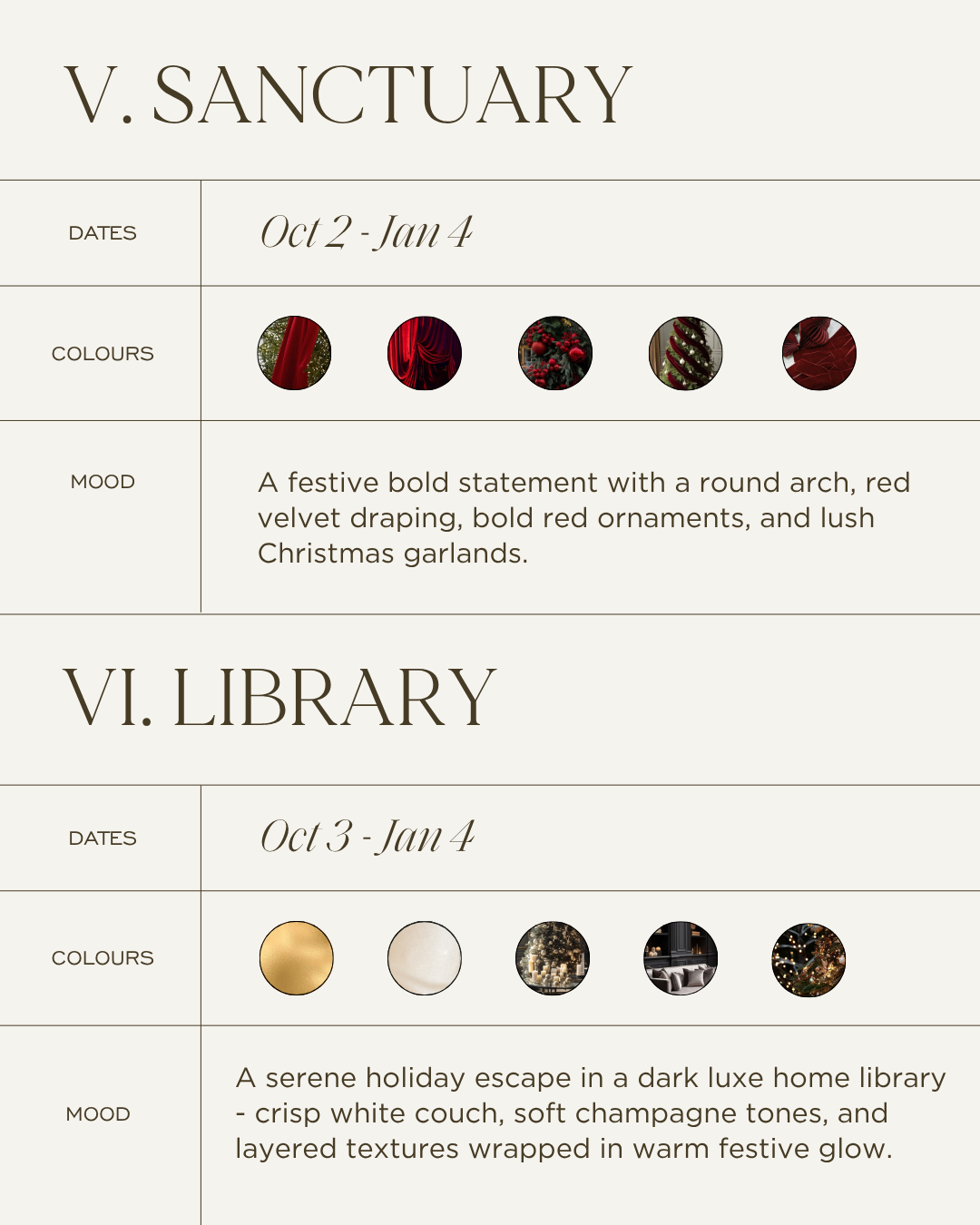 V. SANCTUARY

| DATES | Oct 2 - Jan 4 |
|---|---|
| COLOURS | |
| MOOD | A festive bold statement with a round arch, red velvet draping, bold red ornaments, and lush Christmas garlands. |

VI. LIBRARY

| DATES | Oct 3 - Jan 4 |
|---|---|
| COLOURS | |
| MOOD | A serene holiday escape in a dark luxe home library - crisp white couch, soft champagne tones, and layered textures wrapped in warm festive glow. |